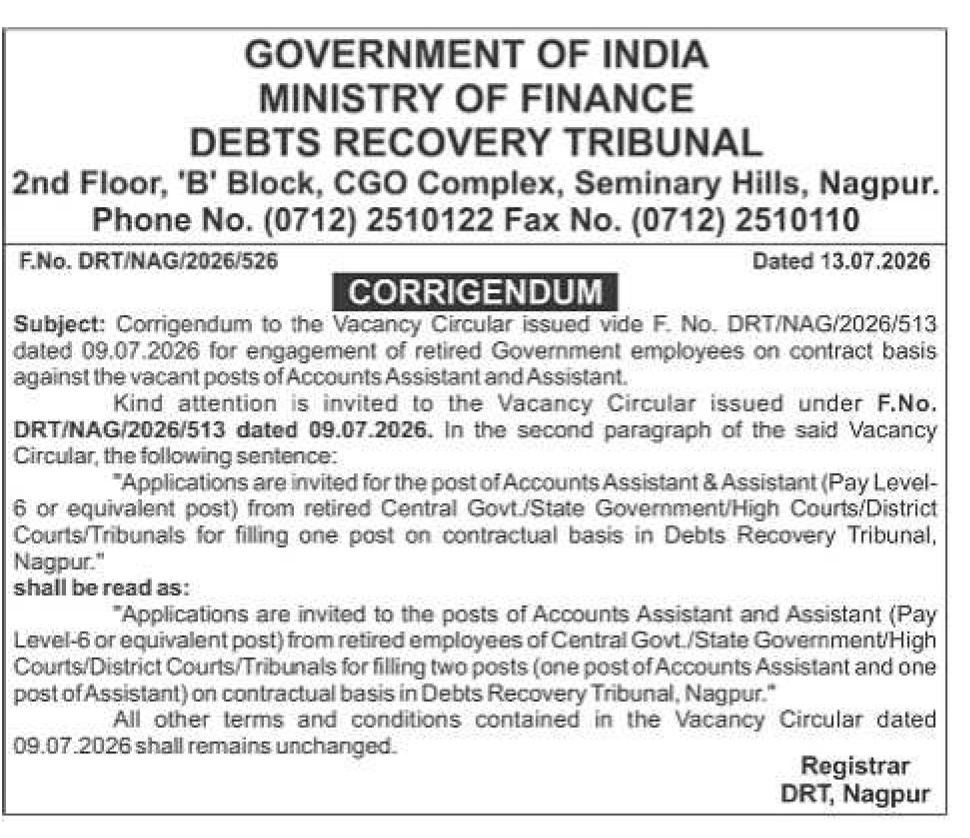 GOVERNMENT OF INDIA
MINISTRY OF FINANCE
DEBTS RECOVERY TRIBUNAL
2nd Floor, 'B' Block, CGO Complex, Seminary Hills, Nagpur.
Phone No. (0712) 2510122 Fax No. (0712) 2510110

F.No. DRT/NAG/2026/526 Dated 13.07.2026

CORRIGENDUM

Subject: Corrigendum to the Vacancy Circular issued vide F. No. DRT/NAG/2026/513 dated 09.07.2026 for engagement of retired Government employees on contract basis against the vacant posts of Accounts Assistant and Assistant.

Kind attention is invited to the Vacancy Circular issued under F.No. DRT/NAG/2026/513 dated 09.07.2026. In the second paragraph of the said Vacancy Circular, the following sentence:

"Applications are invited for the post of Accounts Assistant & Assistant (Pay Level-6 or equivalent post) from retired Central Govt./State Government/High Courts/District Courts/Tribunals for filling one post on contractual basis in Debts Recovery Tribunal, Nagpur."

shall be read as:

"Applications are invited to the posts of Accounts Assistant and Assistant (Pay Level-6 or equivalent post) from retired employees of Central Govt./State Government/High Courts/District Courts/Tribunals for filling two posts (one post of Accounts Assistant and one post of Assistant) on contractual basis in Debts Recovery Tribunal, Nagpur."

All other terms and conditions contained in the Vacancy Circular dated 09.07.2026 shall remains unchanged.

Registrar
DRT, Nagpur